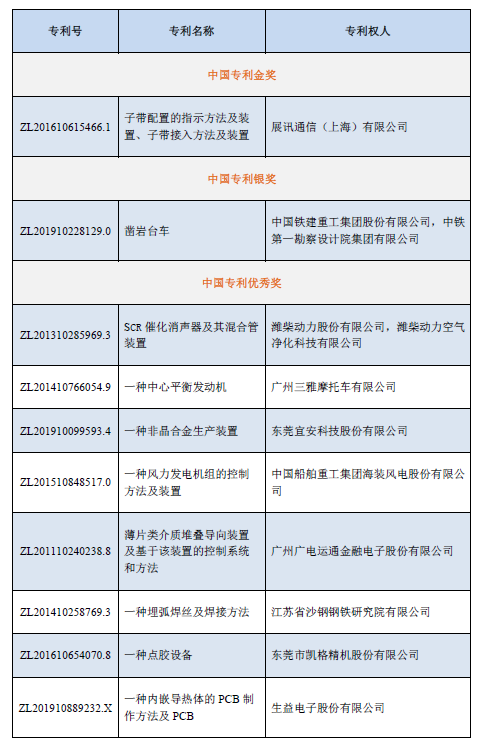 | 专利号 | 专利名称 | 专利权人 |
|---|---|---|
| 中国专利金奖 | | |
| ZL201610615466.1 | 子带配置的指示方法及装置、子带接入方法及装置 | 展讯通信（上海）有限公司 |
| 中国专利银奖 | | |
| ZL201910228129.0 | 凿岩台车 | 中国铁建重工集团股份有限公司，中铁第一勘察设计院集团有限公司 |
| 中国专利优秀奖 | | |
| ZL201310285969.3 | SCR 催化消声器及其混合管装置 | 潍柴动力股份有限公司，潍柴动力空气净化科技有限公司 |
| ZL201410766054.9 | 一种中心平衡发动机 | 广州三雅摩托车有限公司 |
| ZL201910099593.4 | 一种非晶合金生产装置 | 东莞宜安科技股份有限公司 |
| ZL201510848517.0 | 一种风力发电机组的控制方法及装置 | 中国船舶重工集团海装风电股份有限公司 |
| ZL201110240238.8 | 薄片类介质堆叠导向装置及基于该装置的控制系统和方法 | 广州广电运通金融电子股份有限公司 |
| ZL201410258769.3 | 一种埋弧焊丝及焊接方法 | 江苏省沙钢钢铁研究院有限公司 |
| ZL201610654070.8 | 一种点胶设备 | 东莞市凯格精机股份有限公司 |
| ZL201910889232.X | 一种内嵌导热体的 PCB 制作方法及 PCB | 生益电子股份有限公司 |